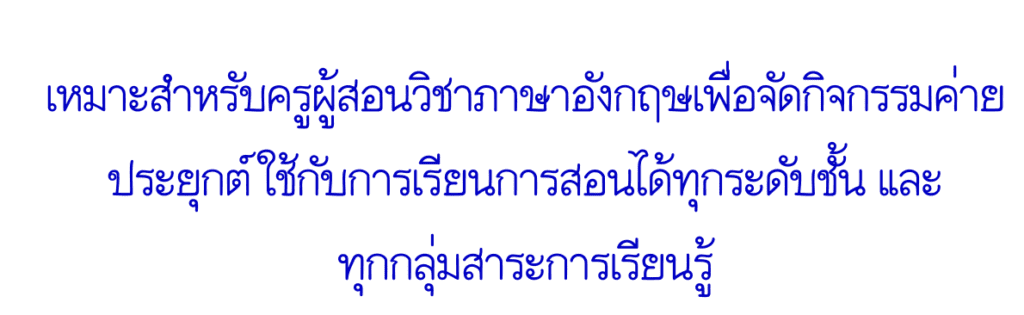 เหมาะสำหรับครูผู้สอนวิชาภาษาอังกฤษเพื่อจัดกิจกรรมค่าย
ประยุกต์ ใช้กับการเรียนการสอนได้ทุกระดับชั้น และ
ทุกกลุ่มสาระการเรียนรู้